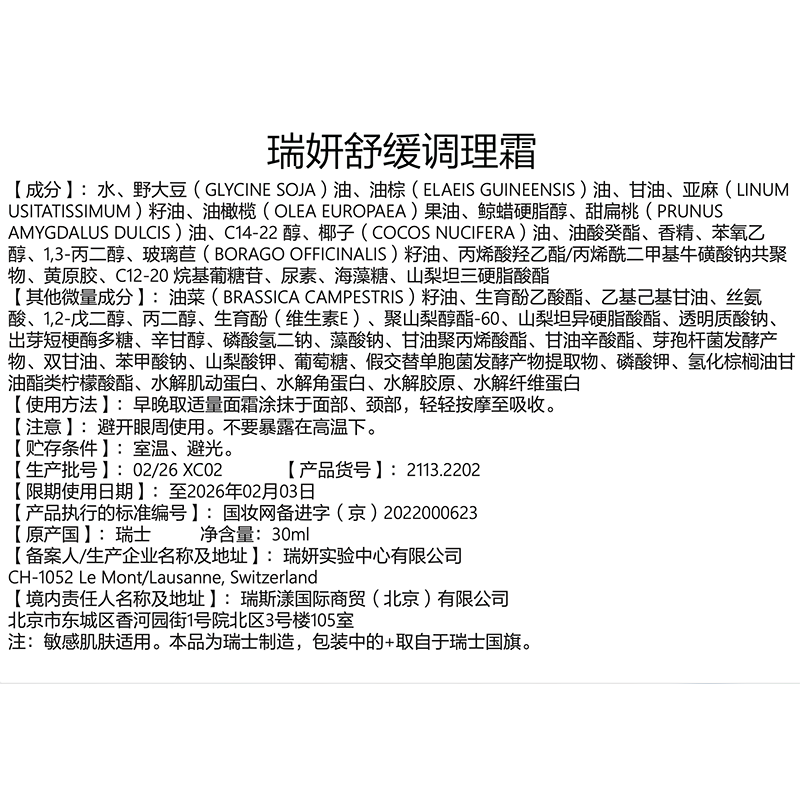 瑞妍舒缓调理霜

【成分】：水、野大豆（GLYCINE SOJA）油、油棕（ELAEIS GUINEENSIS）油、甘油、亚麻（LINUM USITATISSIMUM）籽油、油橄榄（OLEA EUROPAEA）果油、鲸蜡硬脂醇、甜扁桃（PRUNUS AMYGDALUS DULCIS）油、C14-22 醇、椰子（COCOS NUCIFERA）油、油酸癸酯、香精、苯氧乙醇、1,3-丙二醇、玻璃苣（BORAGO OFFICINALIS）籽油、丙烯酸羟乙酯/丙烯酰二甲基牛磺酸钠共聚物、黄原胶、C12-20 烷基葡糖苷、尿素、海藻糖、山梨坦三硬脂酸酯

【其他微量成分】：油菜（BRASSICA CAMPESTRIS）籽油、生育酚乙酸酯、乙基己基甘油、丝氨酸、1,2-戊二醇、丙二醇、生育酚（维生素E）、聚山梨醇酯-60、山梨坦异硬脂酸酯、透明质酸钠、出芽短梗酶多糖、辛甘醇、磷酸氢二钠、藻酸钠、甘油聚丙烯酸酯、甘油辛酸酯、芽孢杆菌发酵产物、双甘油、苯甲酸钠、山梨酸钾、葡萄糖、假交替单胞菌发酵产物提取物、磷酸钾、氢化棕榈油甘油酯类柠檬酸酯、水解肌动蛋白、水解角蛋白、水解胶原、水解纤维蛋白

【使用方法】：早晚取适量面霜涂抹于面部、颈部，轻轻按摩至吸收。

【注意】：避开眼周使用。不要暴露在高温下。

【贮存条件】：室温、避光。

【生产批号】：02/26 XC02　　【产品货号】：2113.2202

【限期使用日期】：至2026年02月03日

【产品执行的标准编号】：国妆网备进字（京）2022000623

【原产国】：瑞士　　净含量：30ml

【备案人/生产企业名称及地址】：瑞妍实验中心有限公司

CH-1052 Le Mont/Lausanne, Switzerland

【境内责任人名称及地址】：瑞斯漾国际商贸（北京）有限公司

北京市东城区香河园街1号院北区3号楼105室

注：敏感肌肤适用。本品为瑞士制造，包装中的+取自于瑞士国旗。